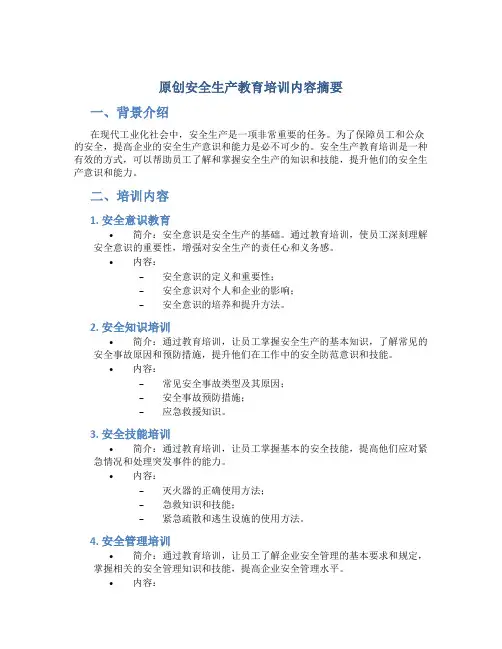 原创安全生产教育培训内容摘要

一、背景介绍

在现代工业化社会中，安全生产是一项非常重要的任务。为了保障员工和公众的安全，提高企业的安全生产意识和能力是必不可少的。安全生产教育培训是一种有效的方式，可以帮助员工了解和掌握安全生产的知识和技能，提升他们的安全生产意识和能力。

二、培训内容

1. 安全意识教育

• 简介：安全意识是安全生产的基础。通过教育培训，使员工深刻理解安全意识的重要性，增强对安全生产的责任心和义务感。
• 内容：
– 安全意识的定义和重要性；
– 安全意识对个人和企业的影响；
– 安全意识的培养和提升方法。

2. 安全知识培训

• 简介：通过教育培训，让员工掌握安全生产的基本知识，了解常见的安全事故原因和预防措施，提升他们在工作中的安全防范意识和技能。
• 内容：
– 常见安全事故类型及其原因；
– 安全事故预防措施；
– 应急救援知识。

3. 安全技能培训

• 简介：通过教育培训，让员工掌握基本的安全技能，提高他们应对紧急情况和处理突发事件的能力。
• 内容：
– 灭火器的正确使用方法；
– 急救知识和技能；
– 紧急疏散和逃生设施的使用方法。

4. 安全管理培训

• 简介：通过教育培训，让员工了解企业安全管理的基本要求和规定，掌握相关的安全管理知识和技能，提高企业安全管理水平。
• 内容：